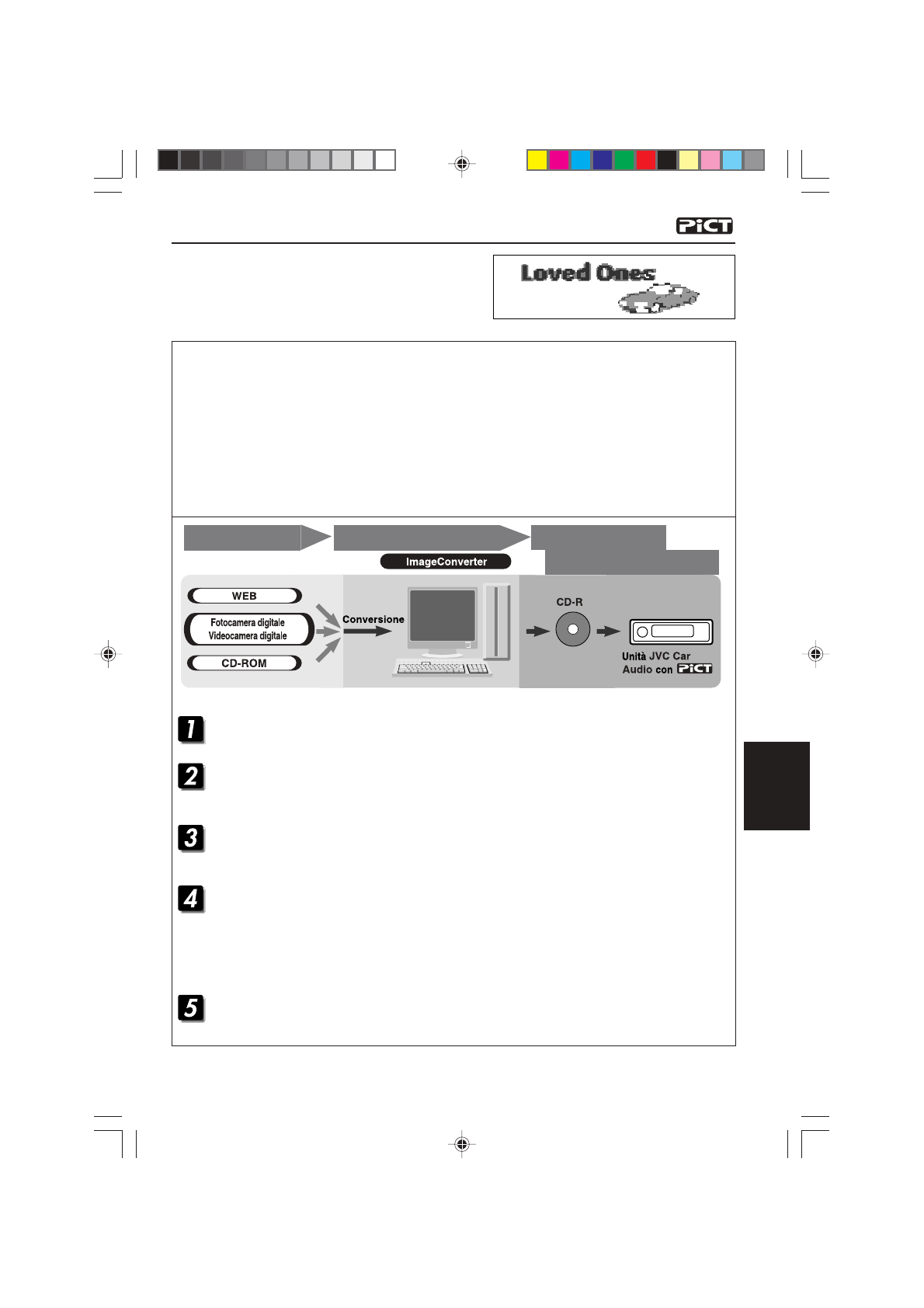 PiCT

Loved Ones

ImageConverter

WEB

Fotocamera digitale
Videocamera digitale

CD-ROM

Conversione

CD-R

Unità JVC Car Audio con PiCT

1

2

3

4

5